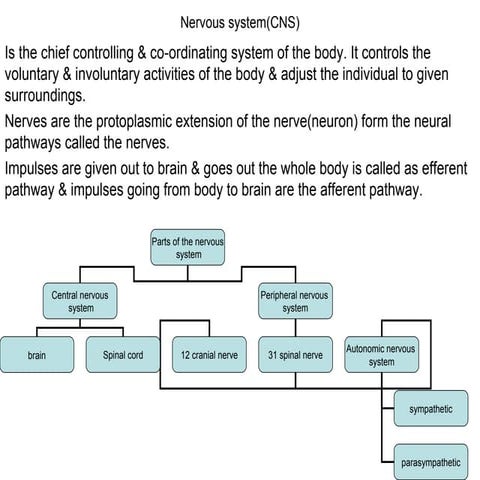 Nervous system(CNS)

Is the chief controlling & co-ordinating system of the body. It controls the voluntary & involuntary activities of the body & adjust the individual to given surroundings.

Nerves are the protoplasmic extension of the nerve(neuron) form the neural pathways called the nerves.

Impulses are given out to brain & goes out the whole body is called as efferent pathway & impulses going from body to brain are the afferent pathway.

Parts of the nervous system

Central nervous system

Peripheral nervous system

brain

Spinal cord

12 cranial nerve

31 spinal nerve

Autonomic nervous system

sympathetic

parasympathetic